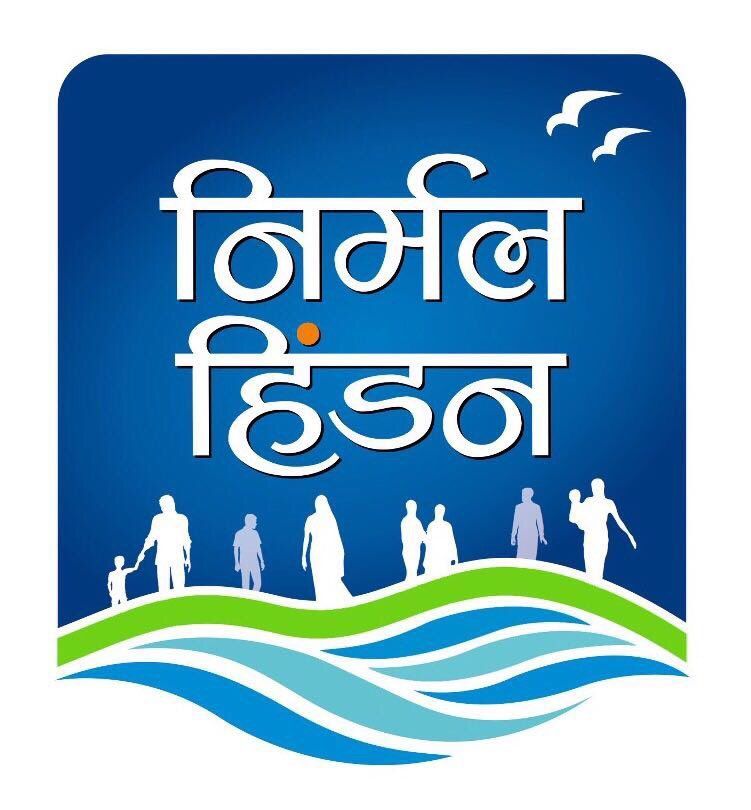 निर्मल
हिंडन